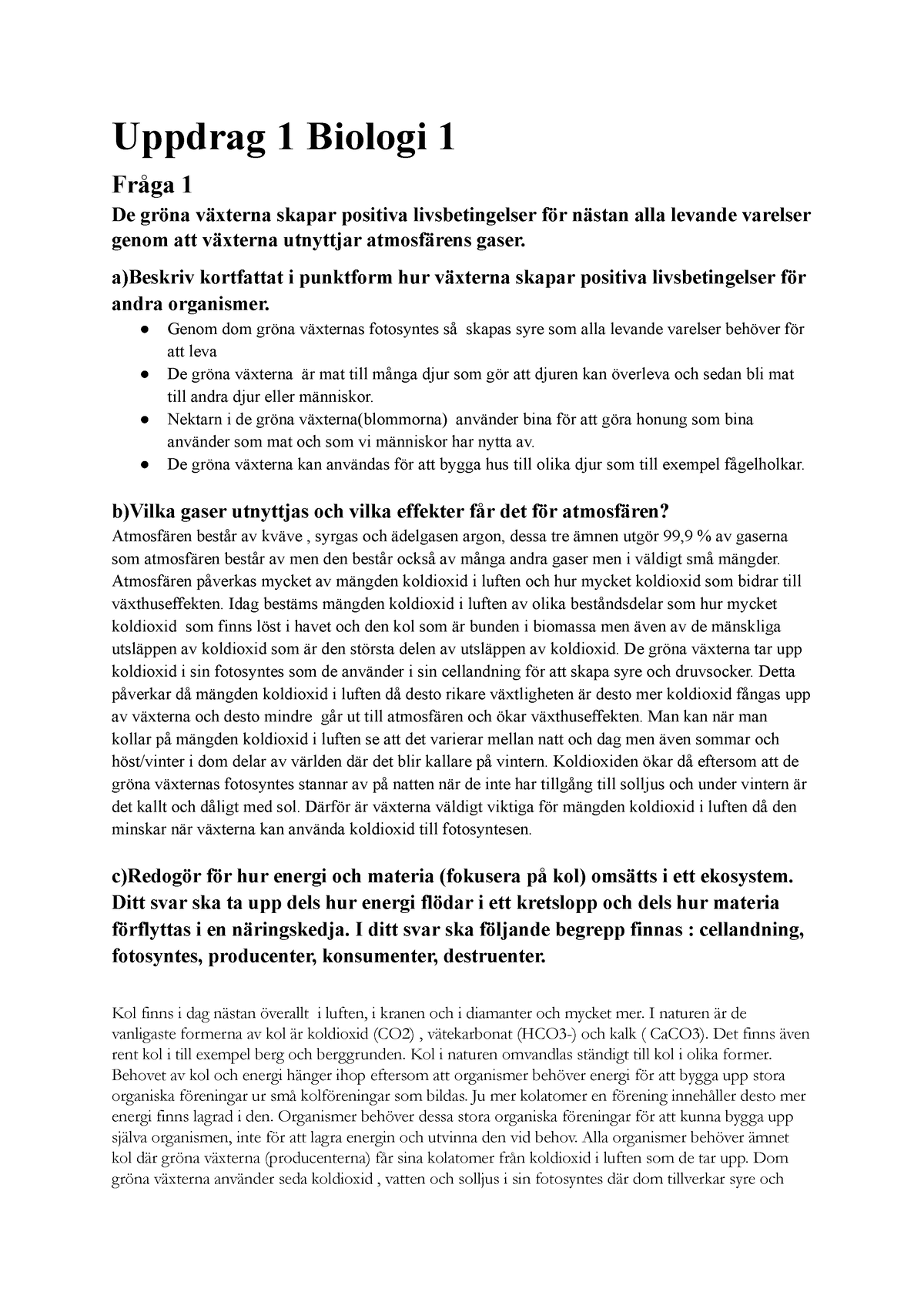 Uppdrag 1 Biologi 1

Fråga 1

De gröna växterna skapar positiva livsbetingelser för nästan alla levande varelser genom att växterna utnyttjar atmosfärens gaser.

a)Beskriv kortfattat i punktform hur växterna skapar positiva livsbetingelser för andra organismer.

● Genom dom gröna växternas fotosyntes så skapas syre som alla levande varelser behöver för att leva
● De gröna växterna är mat till många djur som gör att djuren kan överleva och sedan bli mat till andra djur eller människor.
● Nektarn i de gröna växterna(blommorna) använder bina för att göra honung som bina använder som mat och som vi människor har nytta av.
● De gröna växterna kan användas för att bygga hus till olika djur som till exempel fågelholkar.

b)Vilka gaser utnyttjas och vilka effekter får det för atmosfären?

Atmosfären består av kväve , syrgas och ädelgasen argon, dessa tre ämnen utgör 99,9 % av gaserna som atmosfären består av men den består också av många andra gaser men i väldigt små mängder. Atmosfären påverkas mycket av mängden koldioxid i luften och hur mycket koldioxid som bidrar till växthuseffekten. Idag bestäms mängden koldioxid i luften av olika beståndsdelar som hur mycket koldioxid som finns löst i havet och den kol som är bunden i biomassa men även av de mänskliga utsläppen av koldioxid som är den största delen av utsläppen av koldioxid. De gröna växterna tar upp koldioxid i sin fotosyntes som de använder i sin cellandning för att skapa syre och druvsocker. Detta påverkar då mängden koldioxid i luften då desto rikare växtligheten är desto mer koldioxid fångas upp av växterna och desto mindre går ut till atmosfären och ökar växthuseffekten. Man kan när man kollar på mängden koldioxid i luften se att det varierar mellan natt och dag men även sommar och höst/vinter i dom delar av världen där det blir kallare på vintern. Koldioxiden ökar då eftersom att de gröna växternas fotosyntes stannar av på natten när de inte har tillgång till solljus och under vintern är det kallt och dåligt med sol. Därför är växterna väldigt viktiga för mängden koldioxid i luften då den minskar när växterna kan använda koldioxid till fotosyntesen.

c)Redogör för hur energi och materia (fokusera på kol) omsätts i ett ekosystem. Ditt svar ska ta upp dels hur energi flödar i ett kretslopp och dels hur materia förflyttas i en näringskedja. I ditt svar ska följande begrepp finnas : cellandning, fotosyntes, producenter, konsumenter, destruenter.

Kol finns i dag nästan överallt i luften, i kranen och i diamanter och mycket mer. I naturen är de vanligaste formerna av kol är koldioxid (CO2) , vätekarbonat (HCO3-) och kalk ( CaCO3). Det finns även rent kol i till exempel berg och berggrunden. Kol i naturen omvandlas ständigt till kol i olika former. Behovet av kol och energi hänger ihop eftersom att organismer behöver energi för att bygga upp stora organiska föreningar ur små kolföreningar som bildas. Ju mer kolatomer en förening innehåller desto mer energi finns lagrad i den. Organismer behöver dessa stora organiska föreningar för att kunna bygga upp själva organismen, inte för att lagra energin och utvinna den vid behov. Alla organismer behöver ämnet kol där gröna växterna (producenterna) får sina kolatomer från koldioxid i luften som de tar upp. Dom gröna växterna använder seda koldioxid , vatten och solljus i sin fotosyntes där dom tillverkar syre och